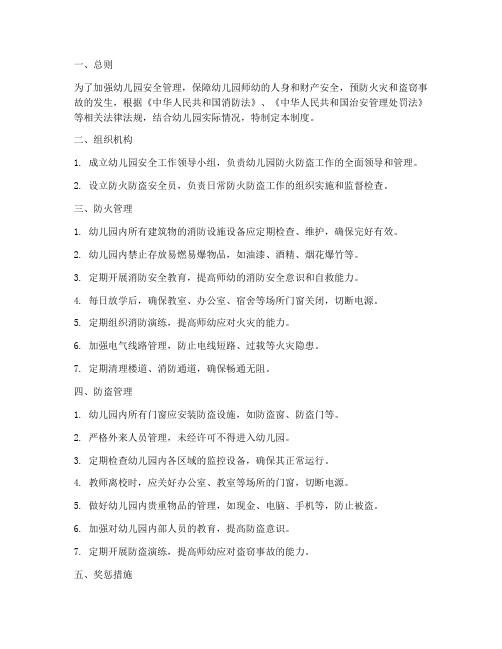 一、总则

为了加强幼儿园安全管理，保障幼儿园师幼的人身和财产安全，预防火灾和盗窃事故的发生，根据《中华人民共和国消防法》、《中华人民共和国治安管理处罚法》等相关法律法规，结合幼儿园实际情况，特制定本制度。

二、组织机构

1. 成立幼儿园安全工作领导小组，负责幼儿园防火防盗工作的全面领导和管理。

2. 设立防火防盗安全员，负责日常防火防盗工作的组织实施和监督检查。

三、防火管理

1. 幼儿园内所有建筑物的消防设施设备应定期检查、维护，确保完好有效。

2. 幼儿园内禁止存放易燃易爆物品，如油漆、酒精、烟花爆竹等。

3. 定期开展消防安全教育，提高师幼的消防安全意识和自救能力。

4. 每日放学后，确保教室、办公室、宿舍等场所门窗关闭，切断电源。

5. 定期组织消防演练，提高师幼应对火灾的能力。

6. 加强电气线路管理，防止电线短路、过载等火灾隐患。

7. 定期清理楼道、消防通道，确保畅通无阻。

四、防盗管理

1. 幼儿园内所有门窗应安装防盗设施，如防盗窗、防盗门等。

2. 严格外来人员管理，未经许可不得进入幼儿园。

3. 定期检查幼儿园内各区域的监控设备，确保其正常运行。

4. 教师离校时，应关好办公室、教室等场所的门窗，切断电源。

5. 做好幼儿园内贵重物品的管理，如现金、电脑、手机等，防止被盗。

6. 加强对幼儿园内部人员的教育，提高防盗意识。

7. 定期开展防盗演练，提高师幼应对盗窃事故的能力。

五、奖惩措施